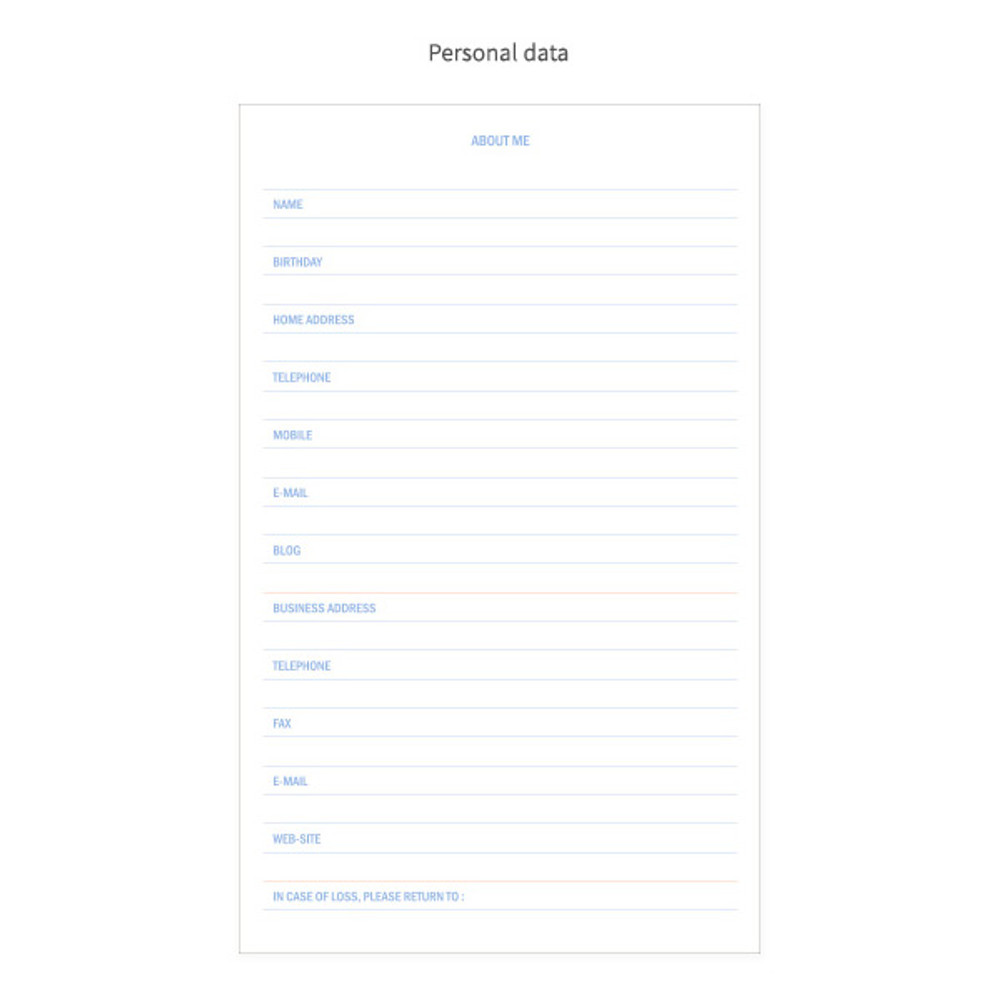 Personal data

ABOUT ME

NAME

BIRTHDAY

HOME ADDRESS

TELEPHONE

MOBILE

E-MAIL

BLOG

BUSINESS ADDRESS

TELEPHONE

FAX

E-MAIL

WEB-SITE

IN CASE OF LOSS, PLEASE RETURN TO :